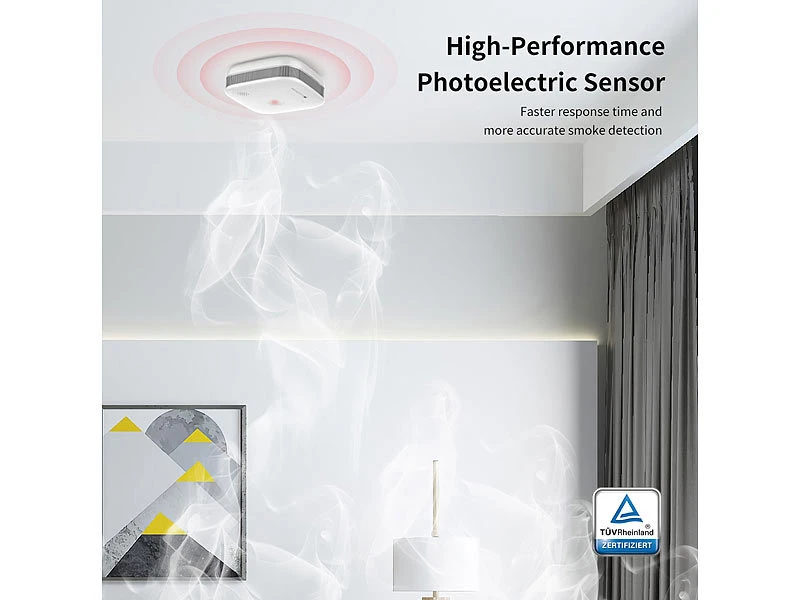 High-Performance Photoelectric Sensor

Faster response time and more accurate smoke detection

TÜVRheinland®
ZERTIFIZIERT